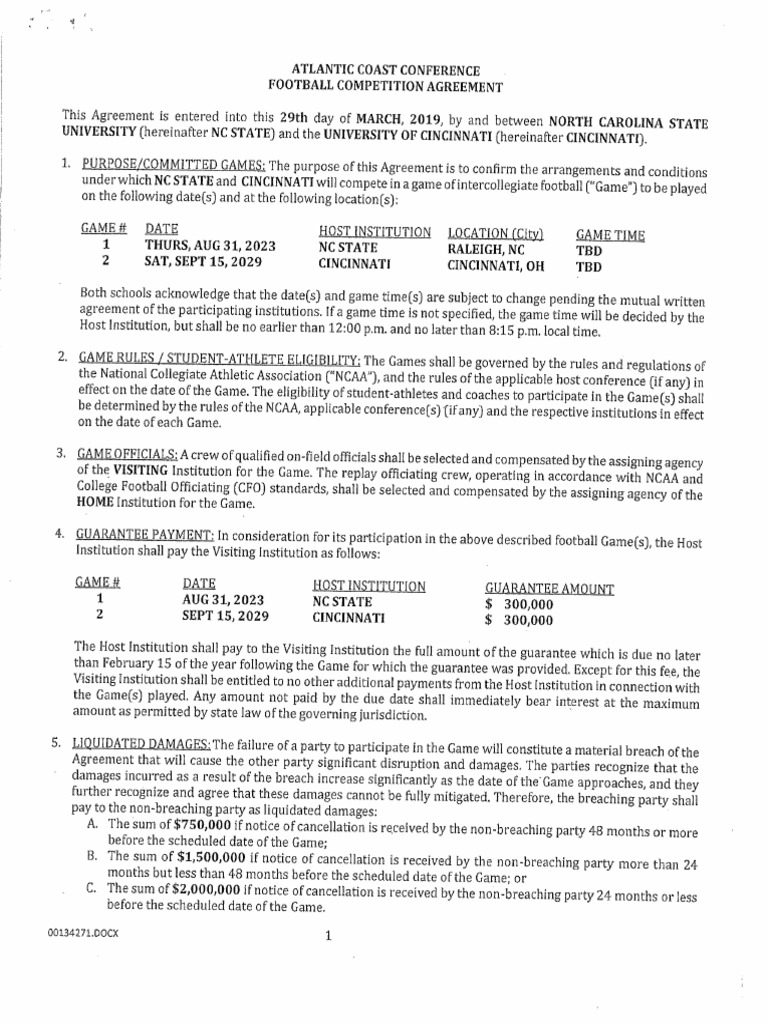 ATLANTIC COAST CONFERENCE
FOOTBALL COMPETITION AGREEMENT

This Agreement is entered into this 29th day of MARCH, 2019, by and between NORTH CAROLINA STATE UNIVERSITY (hereinafter NC STATE) and the UNIVERSITY OF CINCINNATI (hereinafter CINCINNATI).

1. PURPOSE/COMMITTED GAMES: The purpose of this Agreement is to confirm the arrangements and conditions under which NC STATE and CINCINNATI will compete in a game of intercollegiate football ("Game") to be played on the following date(s) and at the following location(s):

| GAME # | DATE | HOST INSTITUTION | LOCATION (City) | GAME TIME |
|---|---|---|---|---|
| 1 | THURS, AUG 31, 2023 | NC STATE | RALEIGH, NC | TBD |
| 2 | SAT, SEPT 15, 2029 | CINCINNATI | CINCINNATI, OH | TBD |

Both schools acknowledge that the date(s) and game time(s) are subject to change pending the mutual written agreement of the participating institutions. If a game time is not specified, the game time will be decided by the Host Institution, but shall be no earlier than 12:00 p.m. and no later than 8:15 p.m. local time.

2. GAME RULES / STUDENT-ATHLETE ELIGIBILITY: The Games shall be governed by the rules and regulations of the National Collegiate Athletic Association ("NCAA"), and the rules of the applicable host conference (if any) in effect on the date of the Game. The eligibility of student-athletes and coaches to participate in the Game(s) shall be determined by the rules of the NCAA, applicable conference(s) (if any) and the respective institutions in effect on the date of each Game.

3. GAME OFFICIALS: A crew of qualified on-field officials shall be selected and compensated by the assigning agency of the VISITING Institution for the Game. The replay officiating crew, operating in accordance with NCAA and College Football Officiating (CFO) standards, shall be selected and compensated by the assigning agency of the HOME Institution for the Game.

4. GUARANTEE PAYMENT: In consideration for its participation in the above described football Game(s), the Host Institution shall pay the Visiting Institution as follows:

| GAME # | DATE | HOST INSTITUTION | GUARANTEE AMOUNT |
|---|---|---|---|
| 1 | AUG 31, 2023 | NC STATE | $ 300,000 |
| 2 | SEPT 15, 2029 | CINCINNATI | $ 300,000 |

The Host Institution shall pay to the Visiting Institution the full amount of the guarantee which is due no later than February 15 of the year following the Game for which the guarantee was provided. Except for this fee, the Visiting Institution shall be entitled to no other additional payments from the Host Institution in connection with the Game(s) played. Any amount not paid by the due date shall immediately bear interest at the maximum amount as permitted by state law of the governing jurisdiction.

5. LIQUIDATED DAMAGES: The failure of a party to participate in the Game will constitute a material breach of the Agreement that will cause the other party significant disruption and damages. The parties recognize that the damages incurred as a result of the breach increase significantly as the date of the Game approaches, and they further recognize and agree that these damages cannot be fully mitigated. Therefore, the breaching party shall pay to the non-breaching party as liquidated damages:
A. The sum of $750,000 if notice of cancellation is received by the non-breaching party 48 months or more before the scheduled date of the Game;
B. The sum of $1,500,000 if notice of cancellation is received by the non-breaching party more than 24 months but less than 48 months before the scheduled date of the Game; or
C. The sum of $2,000,000 if notice of cancellation is received by the non-breaching party 24 months or less before the scheduled date of the Game.

00134271.DOCX

1